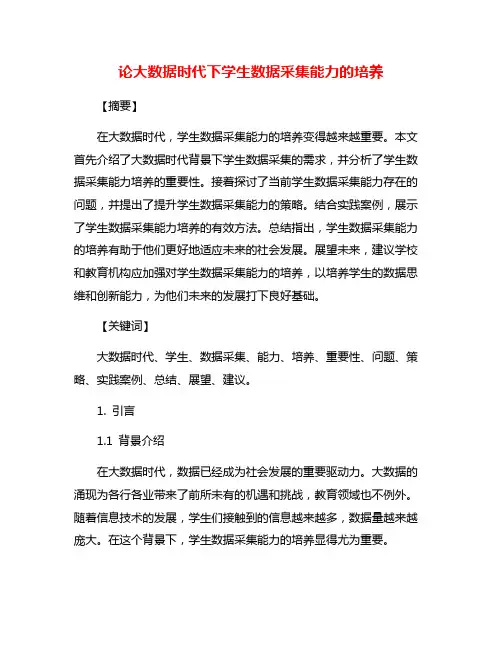 论大数据时代下学生数据采集能力的培养

【摘要】

在大数据时代，学生数据采集能力的培养变得越来越重要。本文首先介绍了大数据时代背景下学生数据采集的需求，并分析了学生数据采集能力培养的重要性。接着探讨了当前学生数据采集能力存在的问题，并提出了提升学生数据采集能力的策略。结合实践案例，展示了学生数据采集能力培养的有效方法。总结指出，学生数据采集能力的培养有助于他们更好地适应未来的社会发展。展望未来，建议学校和教育机构应加强对学生数据采集能力的培养，以培养学生的数据思维和创新能力，为他们未来的发展打下良好基础。

【关键词】

大数据时代、学生、数据采集、能力、培养、重要性、问题、策略、实践案例、总结、展望、建议。

1. 引言

1.1 背景介绍

在大数据时代，数据已经成为社会发展的重要驱动力。大数据的涌现为各行各业带来了前所未有的机遇和挑战，教育领域也不例外。随着信息技术的发展，学生们接触到的信息越来越多，数据量越来越庞大。在这个背景下，学生数据采集能力的培养显得尤为重要。